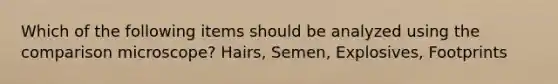 Which of the following items should be analyzed using the comparison microscope? Hairs, Semen, Explosives, Footprints